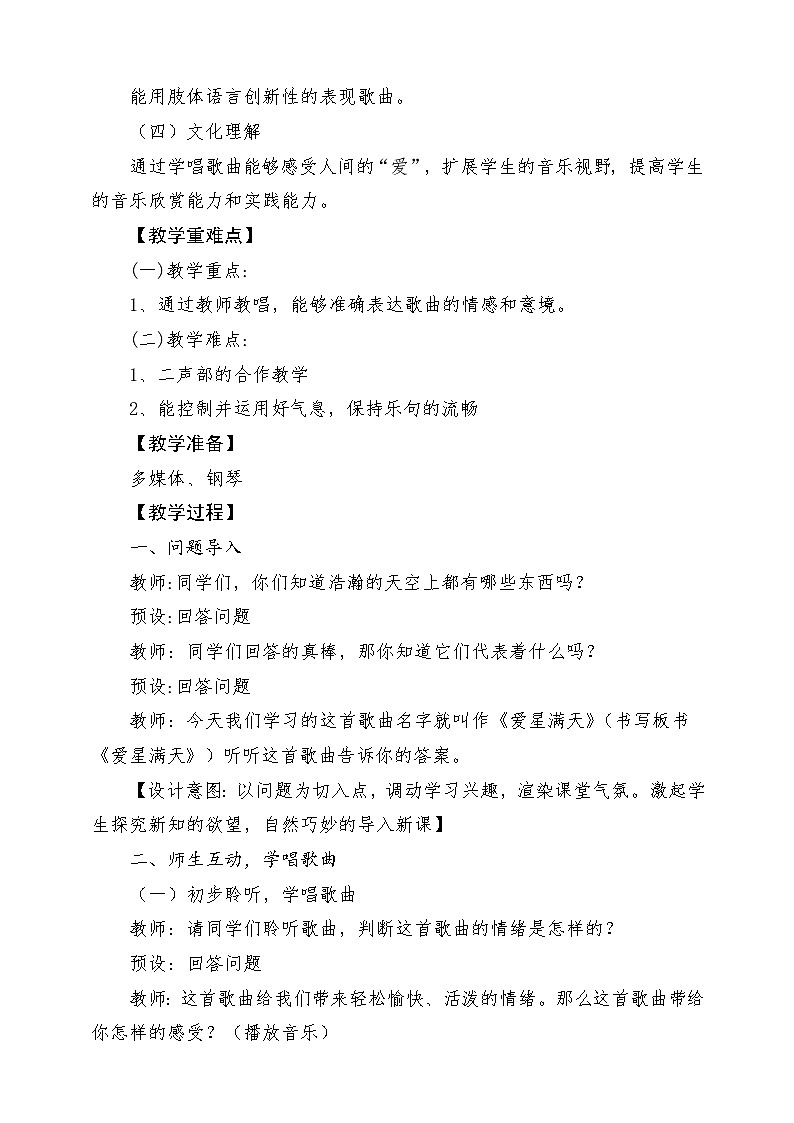 能用肢体语言创新性的表现歌曲。

（四）文化理解

通过学唱歌曲能够感受人间的“爱”，扩展学生的音乐视野，提高学生的音乐欣赏能力和实践能力。

【教学重难点】

(一)教学重点：

1、通过教师教唱，能够准确表达歌曲的情感和意境。

(二)教学难点：

1、二声部的合作教学

2、能控制并运用好气息，保持乐句的流畅

【教学准备】

多媒体、钢琴

【教学过程】

一、问题导入

教师：同学们，你们知道浩瀚的天空上都有哪些东西吗？

预设：回答问题

教师：同学们回答的真棒，那你知道它们代表着什么吗？

预设：回答问题

教师：今天我们学习的这首歌曲名字就叫作《爱星满天》（书写板书《爱星满天》）听听这首歌曲告诉你的答案。

【设计意图：以问题为切入点，调动学习兴趣，渲染课堂气氛。激起学生探究新知的欲望，自然巧妙的导入新课】

二、师生互动，学唱歌曲

（一）初步聆听，学唱歌曲

教师：请同学们聆听歌曲，判断这首歌曲的情绪是怎样的？

预设：回答问题

教师：这首歌曲给我们带来轻松愉快、活泼的情绪。那么这首歌曲带给你怎样的感受？（播放音乐）